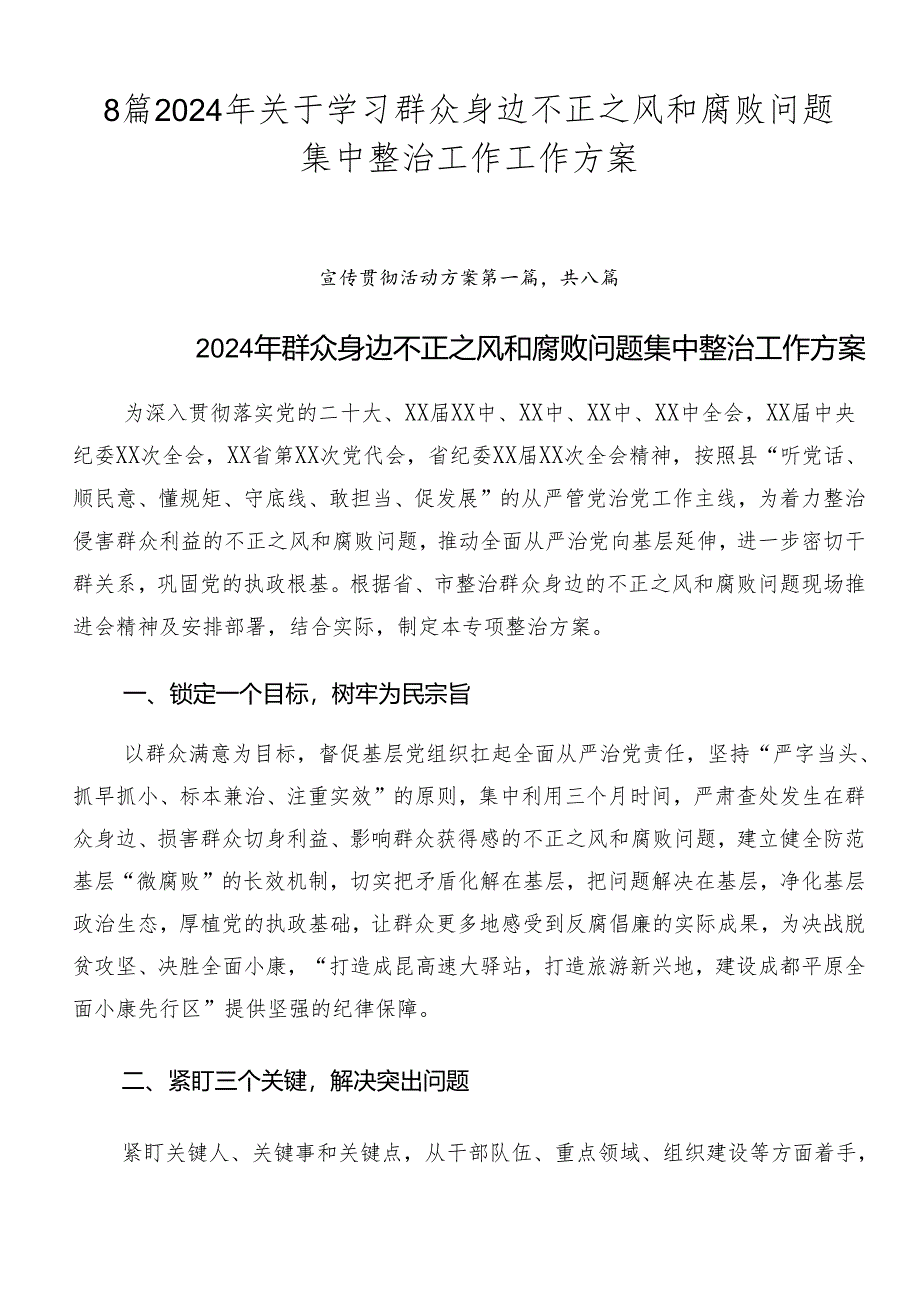 8篇2024年关于学习群众身边不正之风和腐败问题集中整治工作工作方案

宣传贯彻活动方案第一篇，共八篇

2024年群众身边不正之风和腐败问题集中整治工作方案

为深入贯彻落实党的二十大、XX届XX中、XX中、XX中、XX中全会，XX届中央纪委XX次全会，XX省第XX次党代会，省纪委XX届XX次全会精神，按照县“听党话、顺民意、懂规矩、守底线、敢担当、促发展”的从严管党治党工作主线，为着力整治侵害群众利益的不正之风和腐败问题，推动全面从严治党向基层延伸，进一步密切干群关系，巩固党的执政根基。根据省、市整治群众身边的不正之风和腐败问题现场推进会精神及安排部署，结合实际，制定本专项整治方案。

一、锁定一个目标，树牢为民宗旨

以群众满意为目标，督促基层党组织扛起全面从严治党责任，坚持“严字当头、抓早抓小、标本兼治、注重实效”的原则，集中利用三个月时间，严肃查处发生在群众身边、损害群众切身利益、影响群众获得感的不正之风和腐败问题，建立健全防范基层“微腐败”的长效机制，切实把矛盾化解在基层，把问题解决在基层，净化基层政治生态，厚植党的执政基础，让群众更多地感受到反腐倡廉的实际成果，为决战脱贫攻坚、决胜全面小康，“打造成昆高速大驿站，打造旅游新兴地，建设成都平原全面小康先行区”提供坚强的纪律保障。

二、紧盯三个关键，解决突出问题

紧盯关键人、关键事和关键点，从干部队伍、重点领域、组织建设等方面着手，